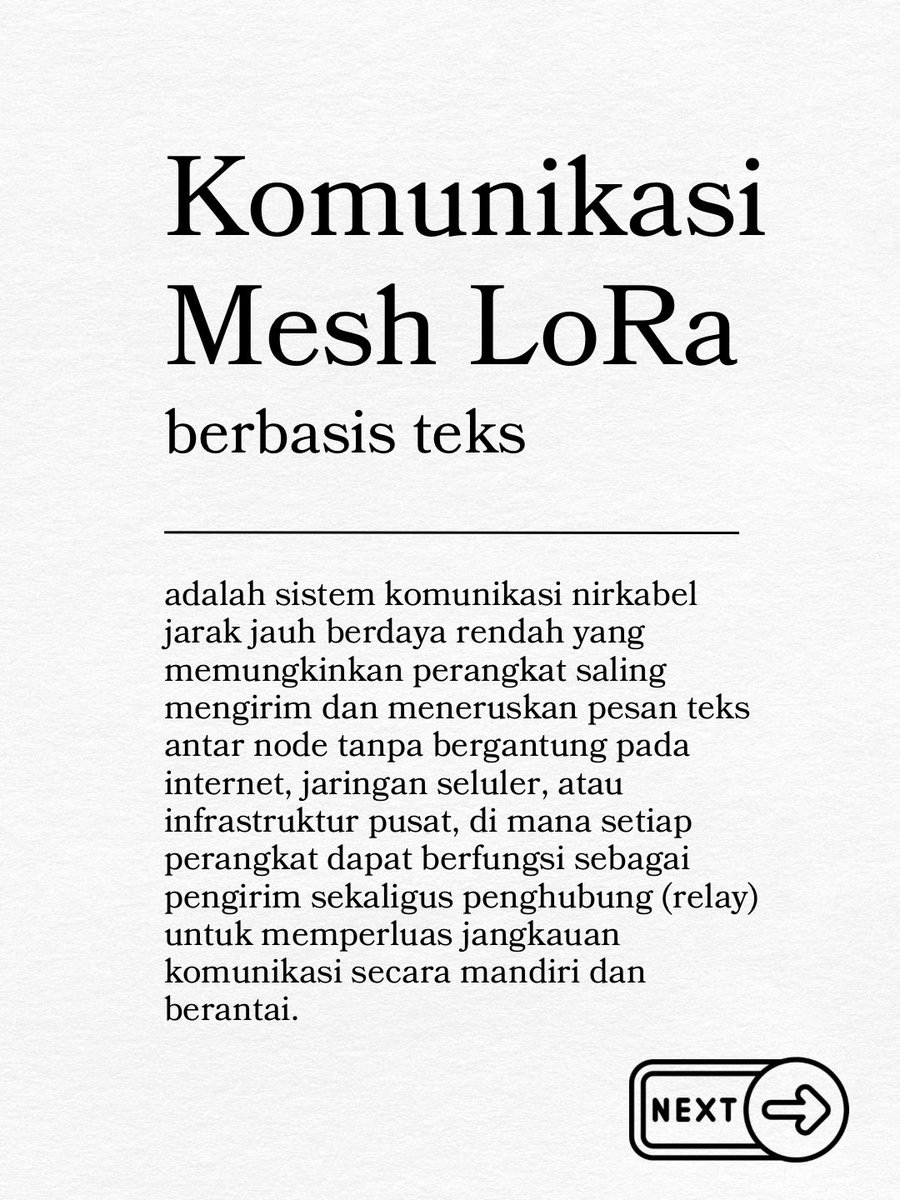 Komunikasi Mesh LoRa
berbasis teks

adalah sistem komunikasi nirkabel jarak jauh berdaya rendah yang memungkinkan perangkat saling mengirim dan meneruskan pesan teks antar node tanpa bergantung pada internet, jaringan seluler, atau infrastruktur pusat, di mana setiap perangkat dapat berfungsi sebagai pengirim sekaligus penghubung (relay) untuk memperluas jangkauan komunikasi secara mandiri dan berantai.

NEXT